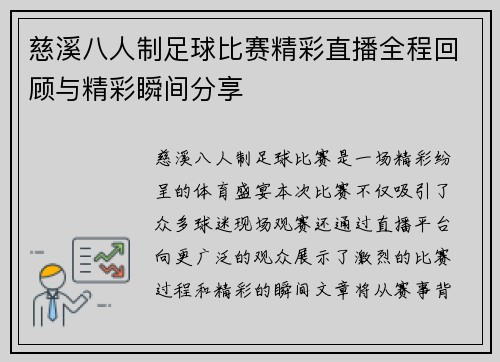 慈溪八人制足球比赛精彩直播全程回顾与精彩瞬间分享

慈溪八人制足球比赛是一场精彩纷呈的体育盛宴本次比赛不仅吸引了众多球迷现场观赛还通过直播平台向更广泛的观众展示了激烈的比赛过程和精彩的瞬间文章将从赛事背